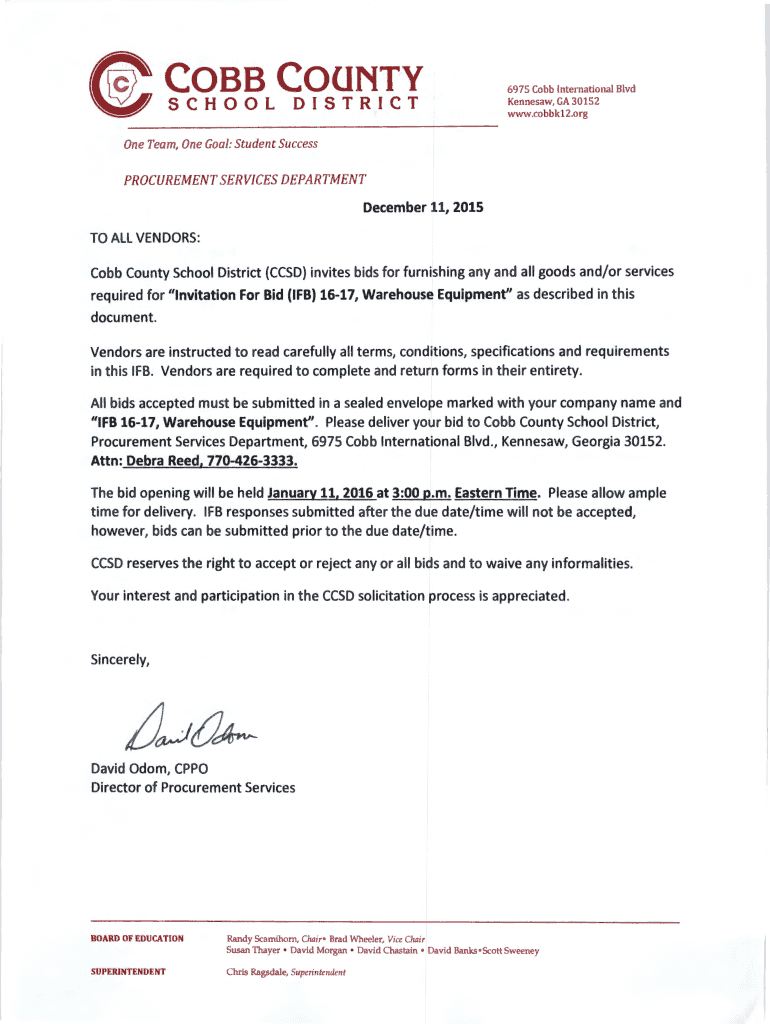 COBB COUNTY
SCHOOL DISTRICT

6975 Cobb International Blvd
Kennesaw, GA 30152
www.cobbk12.org

One Team, One Goal: Student Success

PROCUREMENT SERVICES DEPARTMENT

December 11, 2015

TO ALL VENDORS:

Cobb County School District (CCSD) invites bids for furnishing any and all goods and/or services required for "Invitation For Bid (IFB) 16-17, Warehouse Equipment" as described in this document.

Vendors are instructed to read carefully all terms, conditions, specifications and requirements in this IFB. Vendors are required to complete and return forms in their entirety.

All bids accepted must be submitted in a sealed envelope marked with your company name and "IFB 16-17, Warehouse Equipment". Please deliver your bid to Cobb County School District, Procurement Services Department, 6975 Cobb International Blvd., Kennesaw, Georgia 30152. Attn: Debra Reed, 770-426-3333.

The bid opening will be held January 11, 2016 at 3:00 p.m. Eastern Time. Please allow ample time for delivery. IFB responses submitted after the due date/time will not be accepted, however, bids can be submitted prior to the due date/time.

CCSD reserves the right to accept or reject any or all bids and to waive any informalities.

Your interest and participation in the CCSD solicitation process is appreciated.

Sincerely,

David Odom

David Odom, CPPO
Director of Procurement Services

BOARD OF EDUCATION
Randy Scamihorn, Chair• Brad Wheeler, Vice Chair
Susan Thayer • David Morgan • David Chastain • David Banks•Scott Sweeney

SUPERINTENDENT
Chris Ragsdale, Superintendent